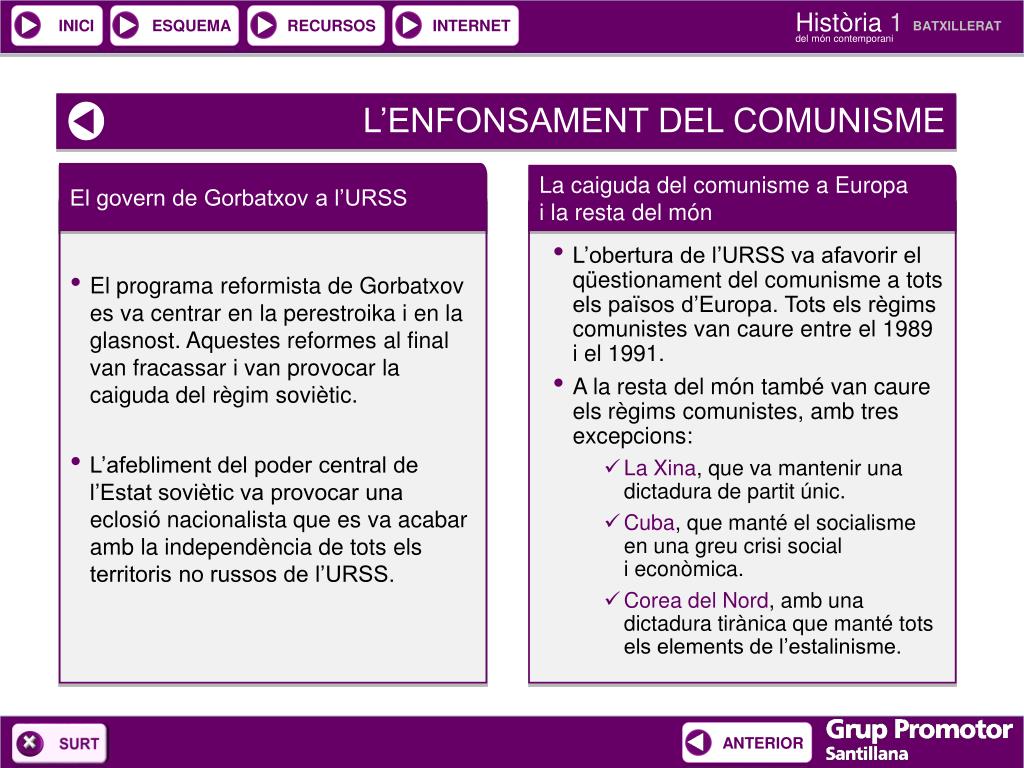 INICI ESQUEMA RECURSOS INTERNET

Història 1 BATXILLERAT
del món contemporani

L'ENFONSAMENT DEL COMUNISME

El govern de Gorbatxov a l'URSS

• El programa reformista de Gorbatxov es va centrar en la perestroika i en la glasnost. Aquestes reformes al final van fracassar i van provocar la caiguda del règim soviètic.

• L'afebliment del poder central de l'Estat soviètic va provocar una eclosió nacionalista que es va acabar amb la independència de tots els territoris no russos de l'URSS.

La caiguda del comunisme a Europa i la resta del món

• L'obertura de l'URSS va afavorir el qüestionament del comunisme a tots els països d'Europa. Tots els règims comunistes van caure entre el 1989 i el 1991.

• A la resta del món també van caure els règims comunistes, amb tres excepcions:

✓ La Xina, que va mantenir una dictadura de partit únic.

✓ Cuba, que manté el socialisme en una greu crisi social i econòmica.

✓ Corea del Nord, amb una dictadura tirànica que manté tots els elements de l'estalinisme.

SURT

ANTERIOR

Grup Promotor Santillana